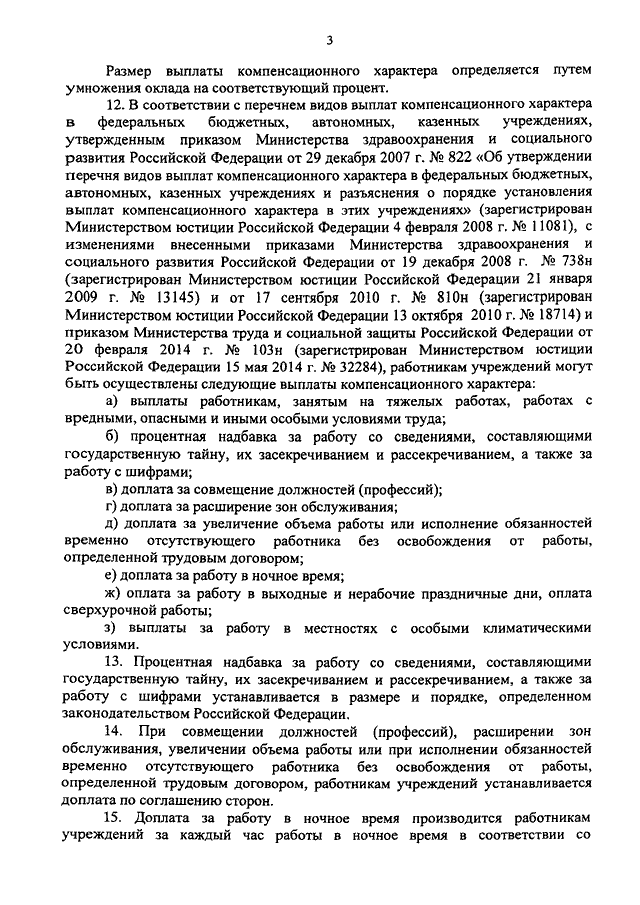 3

Размер выплаты компенсационного характера определяется путем умножения оклада на соответствующий процент.

12. В соответствии с перечнем видов выплат компенсационного характера в федеральных бюджетных, автономных, казенных учреждениях, утвержденным приказом Министерства здравоохранения и социального развития Российской Федерации от 29 декабря 2007 г. № 822 «Об утверждении перечня видов выплат компенсационного характера в федеральных бюджетных, автономных, казенных учреждениях и разъяснения о порядке установления выплат компенсационного характера в этих учреждениях» (зарегистрирован Министерством юстиции Российской Федерации 4 февраля 2008 г. № 11081), с изменениями внесенными приказами Министерства здравоохранения и социального развития Российской Федерации от 19 декабря 2008 г. № 738н (зарегистрирован Министерством юстиции Российской Федерации 21 января 2009 г. № 13145) и от 17 сентября 2010 г. № 810н (зарегистрирован Министерством юстиции Российской Федерации 13 октября 2010 г. № 18714) и приказом Министерства труда и социальной защиты Российской Федерации от 20 февраля 2014 г. № 103н (зарегистрирован Министерством юстиции Российской Федерации 15 мая 2014 г. № 32284), работникам учреждений могут быть осуществлены следующие выплаты компенсационного характера:

а) выплаты работникам, занятым на тяжелых работах, работах с вредными, опасными и иными особыми условиями труда;

б) процентная надбавка за работу со сведениями, составляющими государственную тайну, их засекречиванием и рассекречиванием, а также за работу с шифрами;

в) доплата за совмещение должностей (профессий);

г) доплата за расширение зон обслуживания;

д) доплата за увеличение объема работы или исполнение обязанностей временно отсутствующего работника без освобождения от работы, определенной трудовым договором;

е) доплата за работу в ночное время;

ж) оплата за работу в выходные и нерабочие праздничные дни, оплата сверхурочной работы;

з) выплаты за работу в местностях с особыми климатическими условиями.

13. Процентная надбавка за работу со сведениями, составляющими государственную тайну, их засекречиванием и рассекречиванием, а также за работу с шифрами устанавливается в размере и порядке, определенном законодательством Российской Федерации.

14. При совмещении должностей (профессий), расширении зон обслуживания, увеличении объема работы или при исполнении обязанностей временно отсутствующего работника без освобождения от работы, определенной трудовым договором, работникам учреждений устанавливается доплата по соглашению сторон.

15. Доплата за работу в ночное время производится работникам учреждений за каждый час работы в ночное время в соответствии со